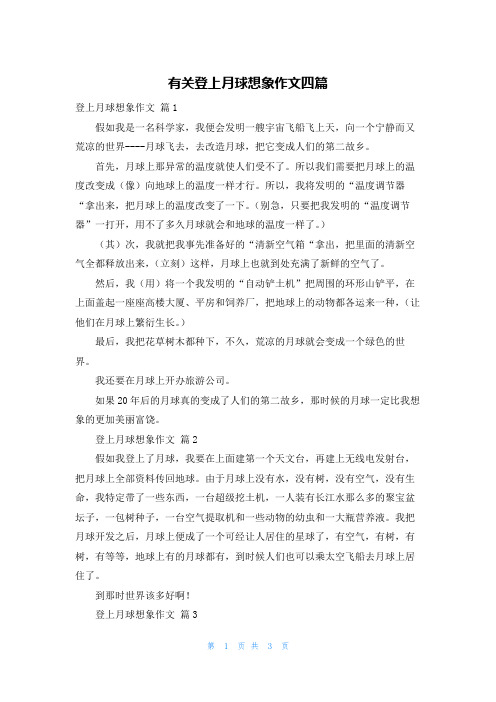 有关登上月球想象作文四篇

登上月球想象作文 篇1

假如我是一名科学家，我便会发明一艘宇宙飞船飞上天，向一个宁静而又荒凉的世界----月球飞去，去改造月球，把它变成人们的第二故乡。

首先，月球上那异常的温度就使人们受不了。所以我们需要把月球上的温度改变成（像）向地球上的温度一样才行。所以，我将发明的“温度调节器“拿出来，把月球上的温度改变了一下。（别急，只要把我发明的“温度调节器”一打开，用不了多久月球就会和地球的温度一样了。）

（其）次，我就把我事先准备好的“清新空气箱“拿出，把里面的清新空气全都释放出来，（立刻）这样，月球上也就到处充满了新鲜的空气了。

然后，我（用）将一个我发明的“自动铲土机”把周围的环形山铲平，在上面盖起一座座高楼大厦、平房和饲养厂，把地球上的动物都各运来一种，（让他们在月球上繁衍生长。）

最后，我把花草树木都种下，不久，荒凉的月球就会变成一个绿色的世界。

我还要在月球上开办旅游公司。

如果20年后的月球真的变成了人们的第二故乡，那时候的月球一定比我想象的更加美丽富饶。

登上月球想象作文 篇2

假如我登上了月球，我要在上面建第一个天文台，再建上无线电发射台，把月球上全部资料传回地球。由于月球上没有水，没有树，没有空气，没有生命，我特定带了一些东西，一台超级挖土机，一人装有长江水那么多的聚宝盆坛子，一包树种子，一台空气提取机和一些动物的幼虫和一大瓶营养液。我把月球开发之后，月球上便成了一个可经让人居住的星球了，有空气，有树，有树，有等等，地球上有的月球都有，到时候人们也可以乘太空飞船去月球上居住了。

到那时世界该多好啊！

登上月球想象作文 篇3

第 1 页 共 3 页